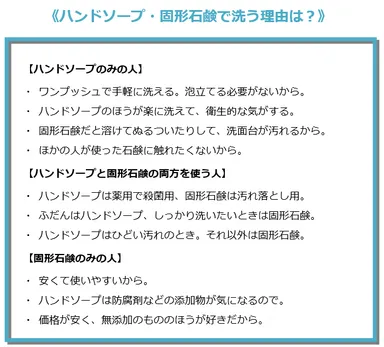 《ハンドソープ・固形石鹸で洗う理由は？》

【ハンドソープのみの人】

・ ワンプッシュで手軽に洗える。泡立てる必要がないから。

・ ハンドソープのほうが楽に洗えて、衛生的な気がする。

・ 固形石鹸だと溶けてぬるついたりして、洗面台が汚れるから。

・ ほかの人が使った石鹸に触れたくないから。

【ハンドソープと固形石鹸の両方を使う人】

・ ハンドソープは薬用で殺菌用、固形石鹸は汚れ落とし用。

・ ふだんはハンドソープ、しっかり洗いたいときは固形石鹸。

・ ハンドソープはひどい汚れのとき。それ以外は固形石鹸。

【固形石鹸のみの人】

・ 安くて使いやすいから。

・ ハンドソープは防腐剤などの添加物が気になるので。

・ 価格が安く、無添加のもののほうが好きだから。